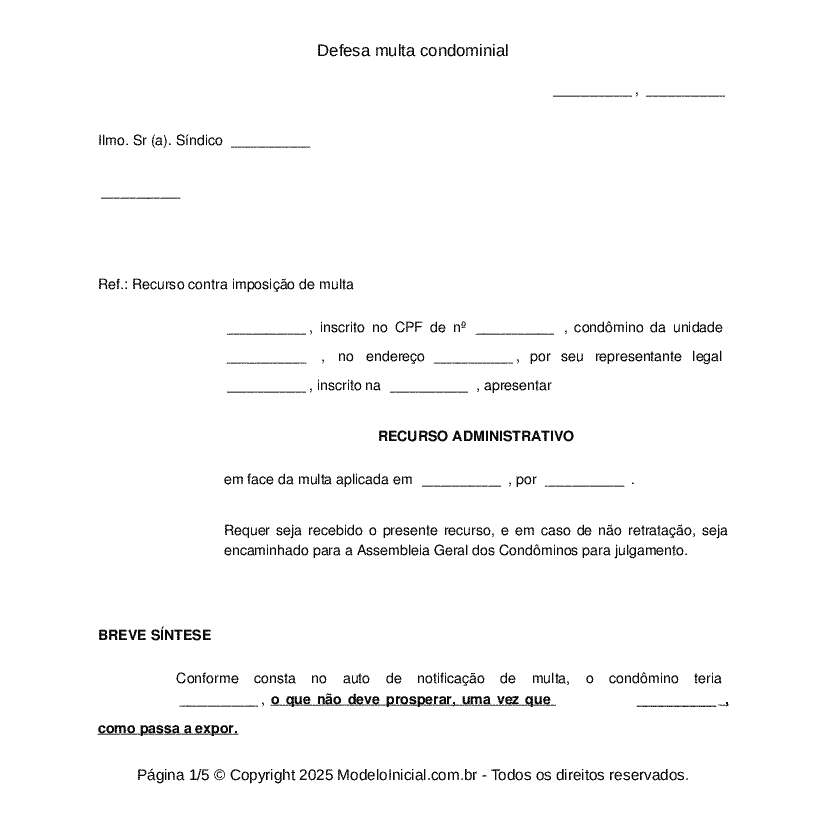 Defesa multa condominial

__________ , __________

Ilmo. Sr (a). Síndico __________

__________

Ref.: Recurso contra imposição de multa

__________ , inscrito no CPF de nº __________ , condômino da unidade __________ , no endereço __________ , por seu representante legal __________ , inscrito na __________ , apresentar

RECURSO ADMINISTRATIVO

em face da multa aplicada em __________ , por __________ .

Requer seja recebido o presente recurso, e em caso de não retratação, seja encaminhado para a Assembleia Geral dos Condôminos para julgamento.

BREVE SÍNTESE

Conforme consta no auto de notificação de multa, o condômino teria __________ , o que não deve prosperar, uma vez que __________ , como passa a expor.

Página 1/5 © Copyright 2025 ModeloInicial.com.br - Todos os direitos reservados.